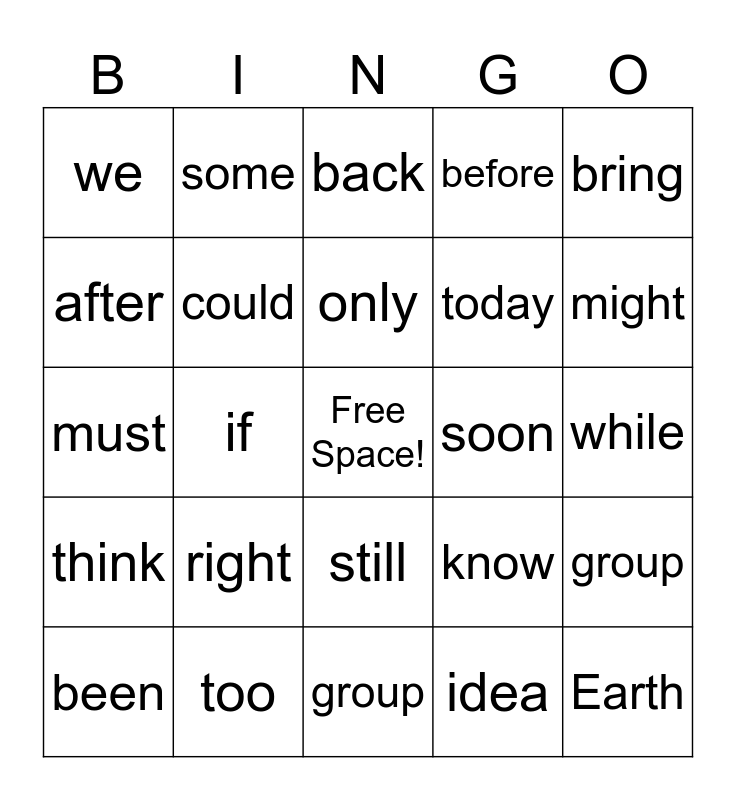 | B | I | N | G | O |
|---|---|---|---|---|
| we | some | back | before | bring |
| after | could | only | today | might |
| must | if | Free Space! | soon | while |
| think | right | still | know | group |
| been | too | group | idea | Earth |